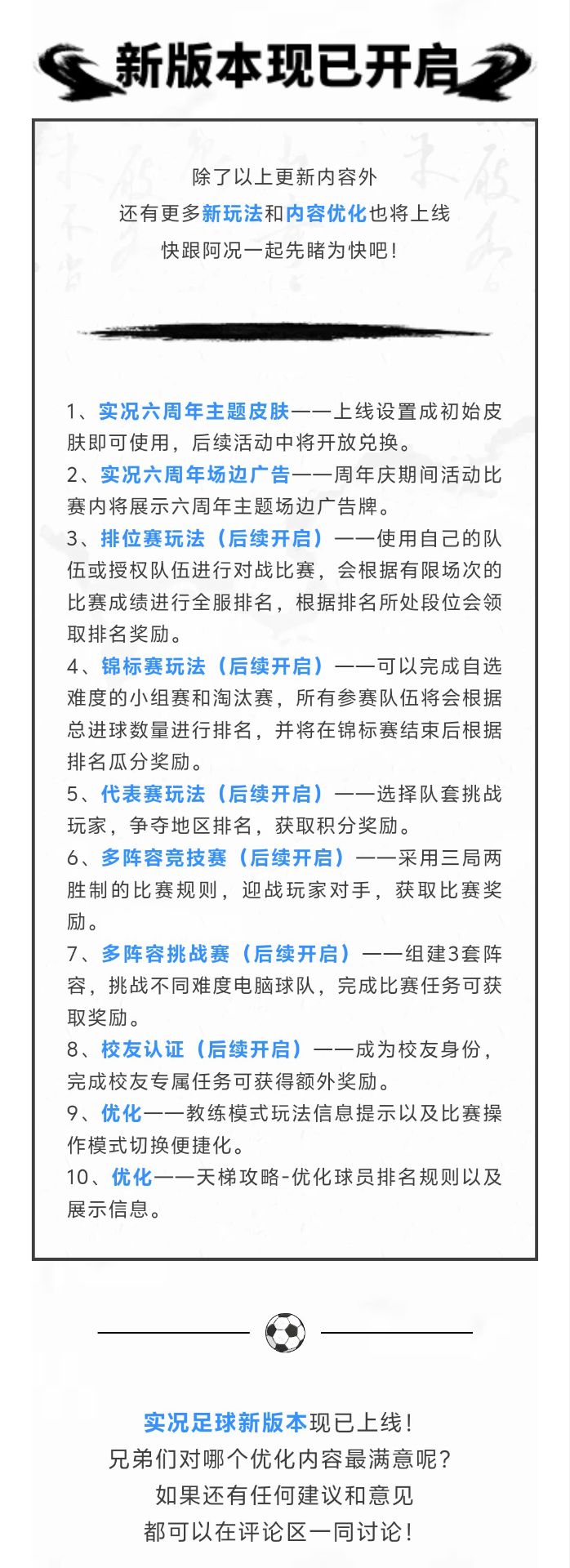 新版本现已开启

除了以上更新内容外
还有更多新玩法和内容优化也将上线
快跟阿况一起先睹为快吧！

1、实况六周年主题皮肤——上线设置成初始皮肤即可使用，后续活动中将开放兑换。
2、实况六周年场边广告——周年庆期间活动比赛内将展示六周年主题场边广告牌。
3、排位赛玩法（后续开启）——使用自己的队伍或授权队伍进行对战比赛，会根据有限场次的比赛成绩进行全服排名，根据排名所处段位会领取排名奖励。
4、锦标赛玩法（后续开启）——可以完成自选难度的小组赛和淘汰赛，所有参赛队伍将会根据总进球数量进行排名，并将在锦标赛结束后根据排名瓜分奖励。
5、代表赛玩法（后续开启）——选择队套挑战玩家，争夺地区排名，获取积分奖励。
6、多阵容竞技赛（后续开启）——采用三局两胜制的比赛规则，迎战玩家对手，获取比赛奖励。
7、多阵容挑战赛（后续开启）——组建3套阵容，挑战不同难度电脑球队，完成比赛任务可获取奖励。
8、校友认证（后续开启）——成为校友身份，完成校友专属任务可获得额外奖励。
9、优化——教练模式玩法信息提示以及比赛操作模式切换便捷化。
10、优化——天梯攻略-优化球员排名规则以及展示信息。

实况足球新版本现已上线！
兄弟们对哪个优化内容最满意呢？
如果还有任何建议和意见
都可以在评论区一同讨论！